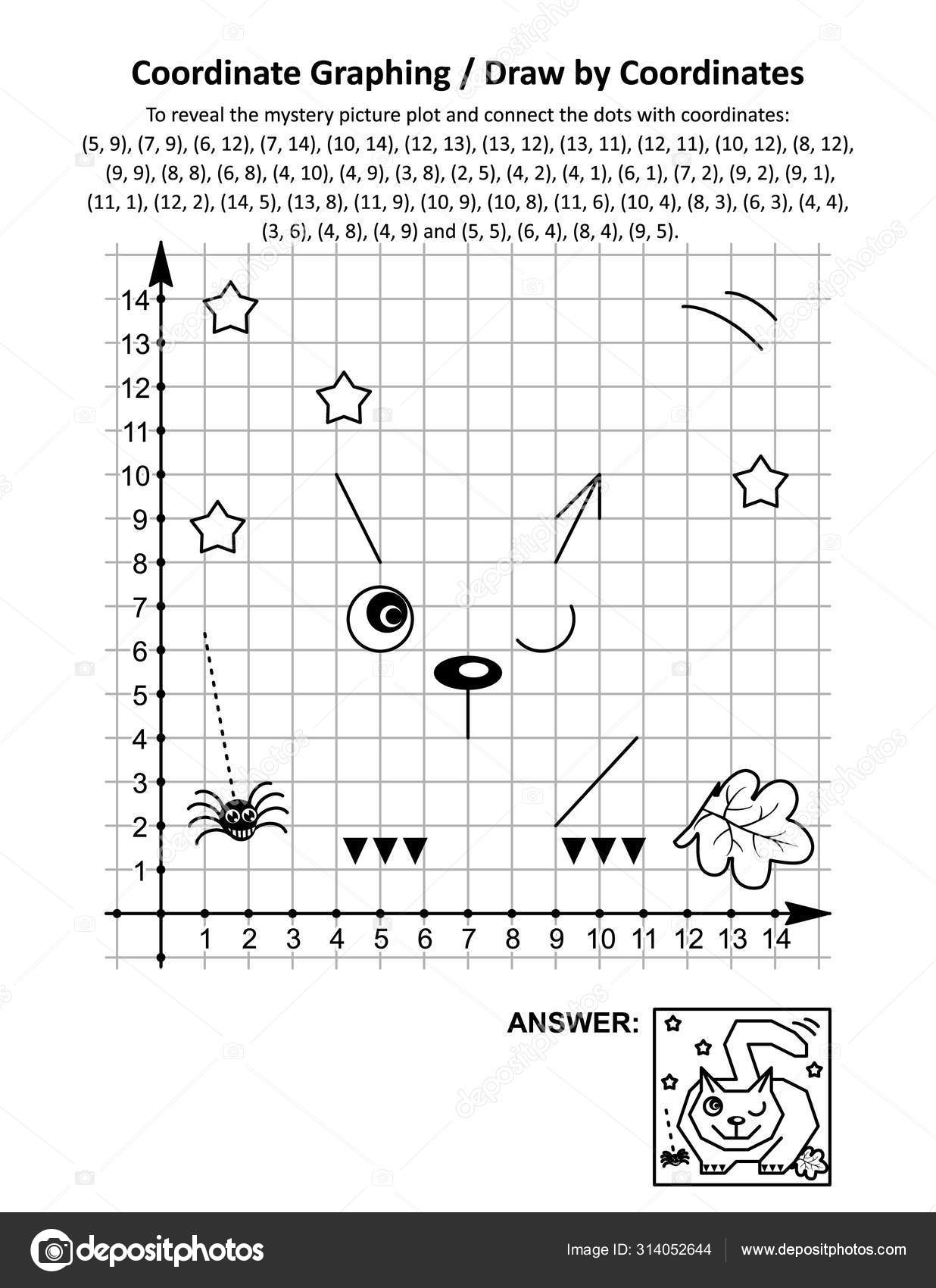 Coordinate Graphing / Draw by Coordinates

To reveal the mystery picture plot and connect the dots with coordinates: (5, 9), (7, 9), (6, 12), (7, 14), (10, 14), (12, 13), (13, 12), (13, 11), (12, 11), (10, 12), (8, 12), (9, 9), (8, 8), (6, 8), (4, 10), (4, 9), (3, 8), (2, 5), (4, 2), (4, 1), (6, 1), (7, 2), (9, 2), (9, 1), (11, 1), (12, 2), (14, 5), (13, 8), (11, 9), (10, 9), (10, 8), (11, 6), (10, 4), (8, 3), (6, 3), (4, 4), (3, 6), (4, 8), (4, 9) and (5, 5), (6, 4), (8, 4), (9, 5).

14
13
12
11
10
9
8
7
6
5
4
3
2
1

1 2 3 4 5 6 7 8 9 10 11 12 13 14

ANSWER:

depositphotos

Image ID: 314052644 www.depositphotos.com